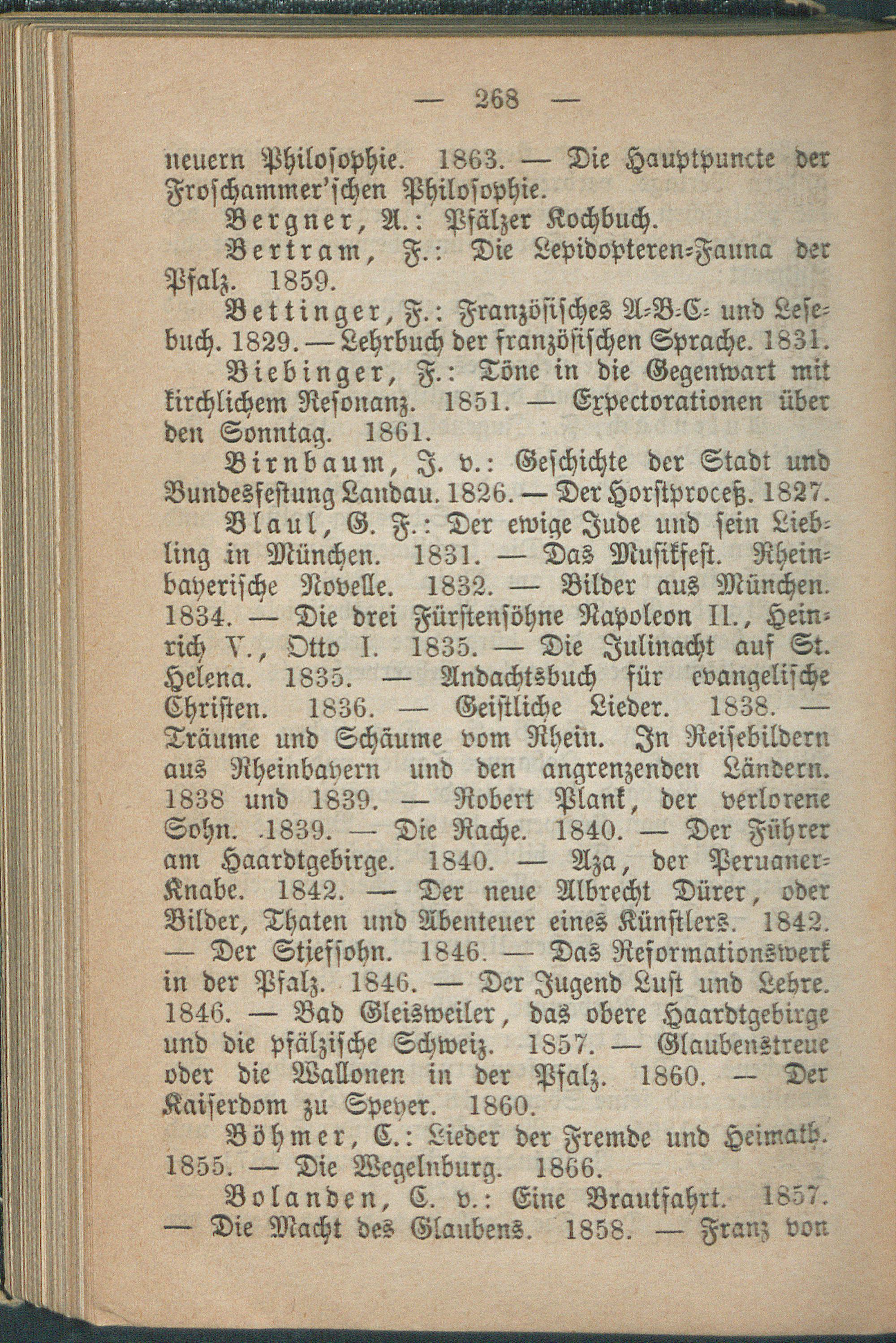 — 268 —

neuern Philosophie. 1863. — Die Hauptpuncte der Froschammer'schen Philosophie.

Bergner, A.: Pfälzer Kochbuch.

Bertram, F.: Die Lepidopteren-Fauna der Pfalz. 1859.

Bettinger, F.: Französisches A-B-C- und Lesebuch. 1829. — Lehrbuch der französischen Sprache. 1831.

Biebinger, F.: Töne in die Gegenwart mit kirchlichem Resonanz. 1851. — Expectorationen über den Sonntag. 1861.

Birnbaum, J. v.: Geschichte der Stadt und Bundesfestung Landau. 1826. — Der Horstproceß. 1827.

Blaul, G. F.: Der ewige Jude und sein Liebling in München. 1831. — Das Musikfest. Rheinbayerische Novelle. 1832. — Bilder aus München. 1834. — Die drei Fürstensöhne Napoleon II., Heinrich V., Otto I. 1835. — Die Julinacht auf St. Helena. 1835. — Andachtsbuch für evangelische Christen. 1836. — Geistliche Lieder. 1838. — Träume und Schäume vom Rhein. In Reisebildern aus Rheinbayern und den angrenzenden Ländern. 1838 und 1839. — Robert Plank, der verlorene Sohn. 1839. — Die Rache. 1840. — Der Führer am Haardtgebirge. 1840. — Aza, der Peruaner-Knabe. 1842. — Der neue Albrecht Dürer, oder Bilder, Thaten und Abenteuer eines Künstlers. 1842. — Der Stiefsohn. 1846. — Das Reformationswerk in der Pfalz. 1846. — Der Jugend Lust und Lehre. 1846. — Bad Gleisweiler, das obere Haardtgebirge und die pfälzische Schweiz. 1857. — Glaubenstreue oder die Wallonen in der Pfalz. 1860. — Der Kaiserdom zu Speyer. 1860.

Böhmer, C.: Lieder der Fremde und Heimath. 1855. — Die Wegelnburg. 1866.

Bolanden, C. v.: Eine Brautfahrt. 1857. — Die Macht des Glaubens. 1858. — Franz von